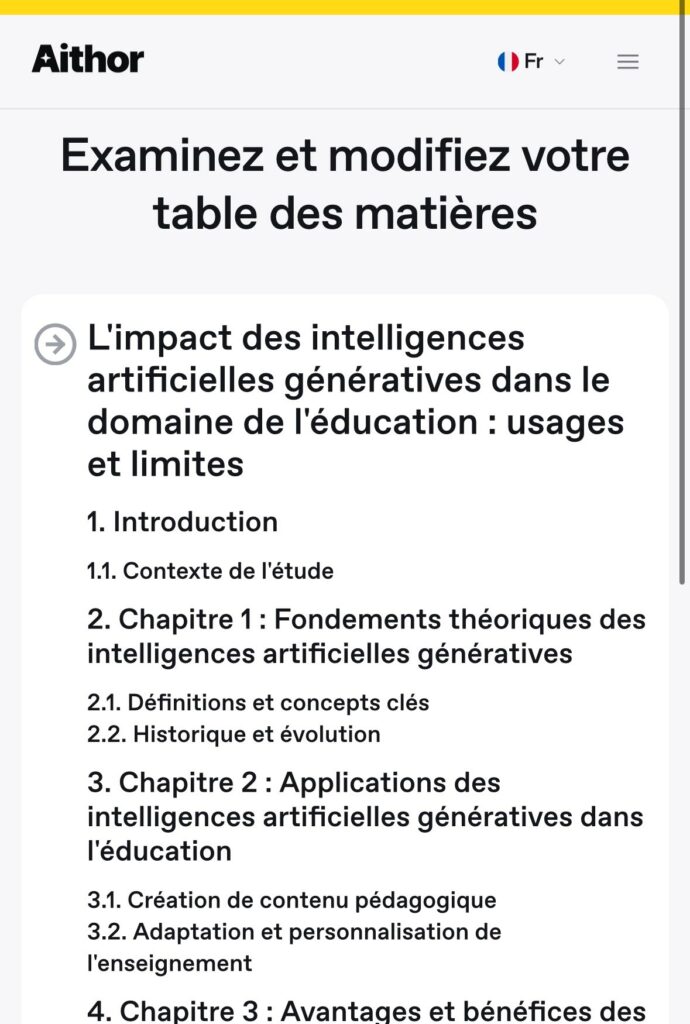 Aithor

Fr

Examinez et modifiez votre table des matières

L'impact des intelligences artificielles génératives dans le domaine de l'éducation : usages et limites

1. Introduction

1.1. Contexte de l'étude

2. Chapitre 1 : Fondements théoriques des intelligences artificielles génératives

2.1. Définitions et concepts clés
2.2. Historique et évolution

3. Chapitre 2 : Applications des intelligences artificielles génératives dans l'éducation

3.1. Création de contenu pédagogique
3.2. Adaptation et personnalisation de l'enseignement

4. Chapitre 3 : Avantages et bénéfices des